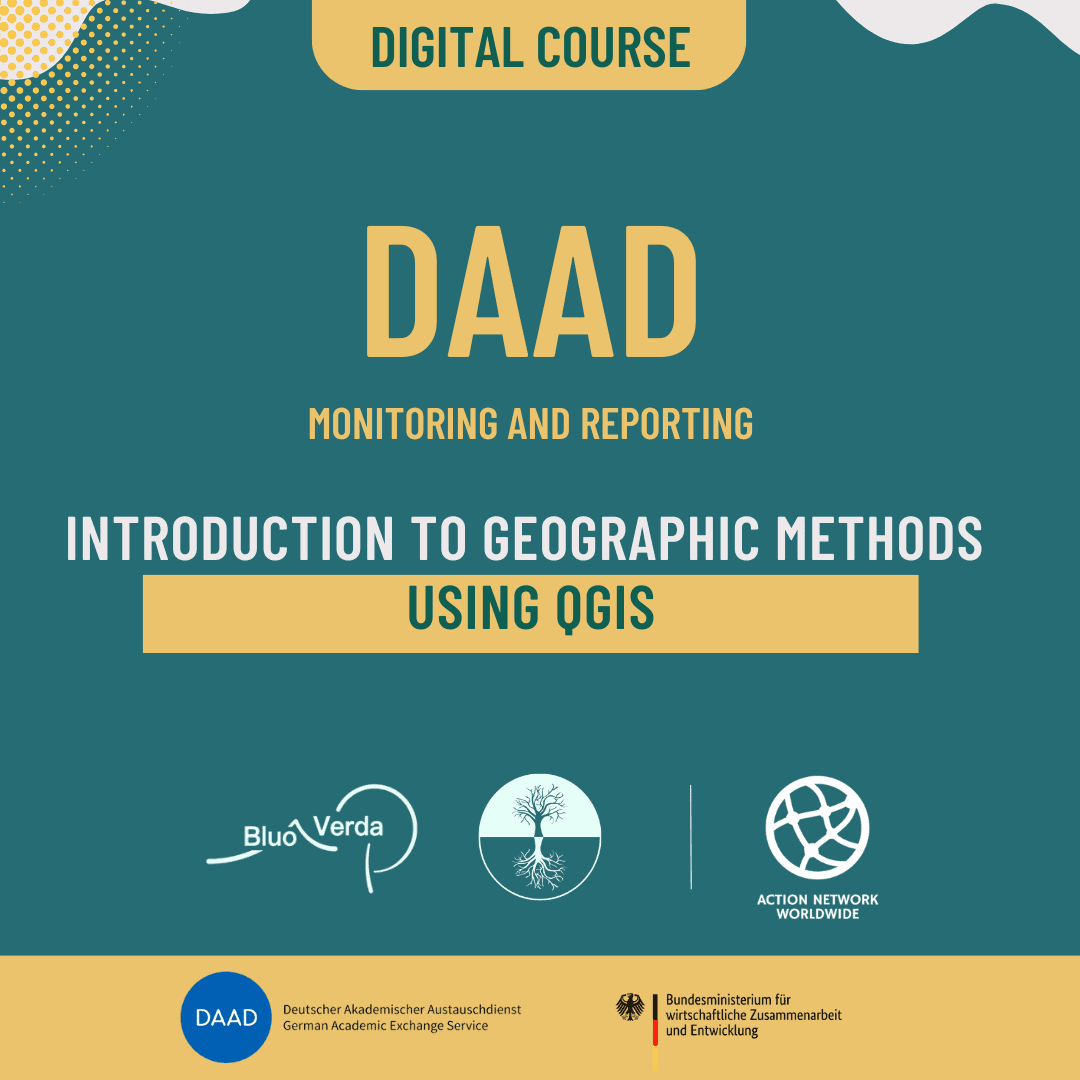 DIGITAL COURSE

DAAD

MONITORING AND REPORTING

INTRODUCTION TO GEOGRAPHIC METHODS

USING QGIS

Bluo Verda

ACTION NETWORK WORLDWIDE

DAAD

Deutscher Akademischer Austauschdienst
German Academic Exchange Service

Bundesministerium für wirtschaftliche Zusammenarbeit und Entwicklung